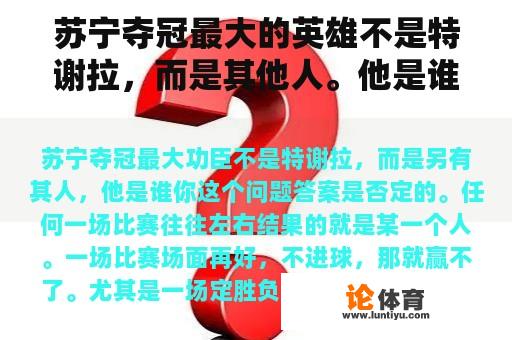 苏宁夺冠最大的英雄不是特谢拉，而是其他人。他是谁

苏宁夺冠最大功臣不是特谢拉，而是另有其人，他是谁你这个问题答案是否定的。任何一场比赛往往左右结果的就是某一个人。一场比赛场面再好，不进球，那就赢不了。尤其是一场定胜负

论体育
www.luntiyu.com